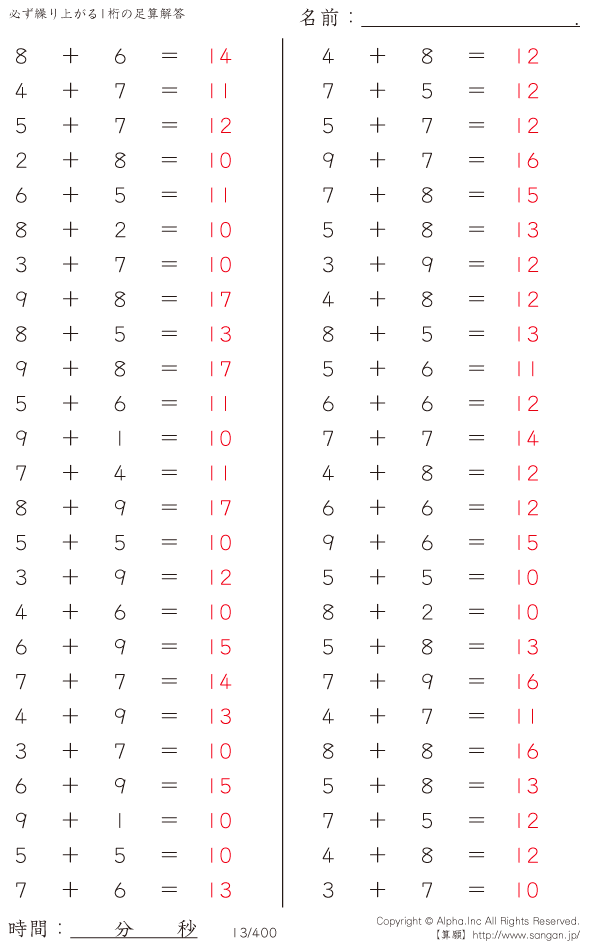 必ず繰り上がる1桁の足算解答

名前：____.

$8 + 6 = 14$
$4 + 7 = 11$
$5 + 7 = 12$
$2 + 8 = 10$
$6 + 5 = 11$
$8 + 2 = 10$
$3 + 7 = 10$
$9 + 8 = 17$
$8 + 5 = 13$
$9 + 8 = 17$
$5 + 6 = 11$
$9 + 1 = 10$
$7 + 4 = 11$
$8 + 9 = 17$
$5 + 5 = 10$
$3 + 9 = 12$
$4 + 6 = 10$
$6 + 9 = 15$
$7 + 7 = 14$
$4 + 9 = 13$
$3 + 7 = 10$
$6 + 9 = 15$
$9 + 1 = 10$
$5 + 5 = 10$
$7 + 6 = 13$

$4 + 8 = 12$
$7 + 5 = 12$
$5 + 7 = 12$
$9 + 7 = 16$
$7 + 8 = 15$
$5 + 8 = 13$
$3 + 9 = 12$
$4 + 8 = 12$
$8 + 5 = 13$
$5 + 6 = 11$
$6 + 6 = 12$
$7 + 7 = 14$
$4 + 8 = 12$
$6 + 6 = 12$
$9 + 6 = 15$
$5 + 5 = 10$
$8 + 2 = 10$
$5 + 8 = 13$
$7 + 9 = 16$
$4 + 7 = 11$
$8 + 8 = 16$
$5 + 8 = 13$
$7 + 5 = 12$
$4 + 8 = 12$
$3 + 7 = 10$

時間：____分____秒

13/400

Copyright © Alpha.Inc All Rights Reserved.
【算願】http://www.sangan.jp/